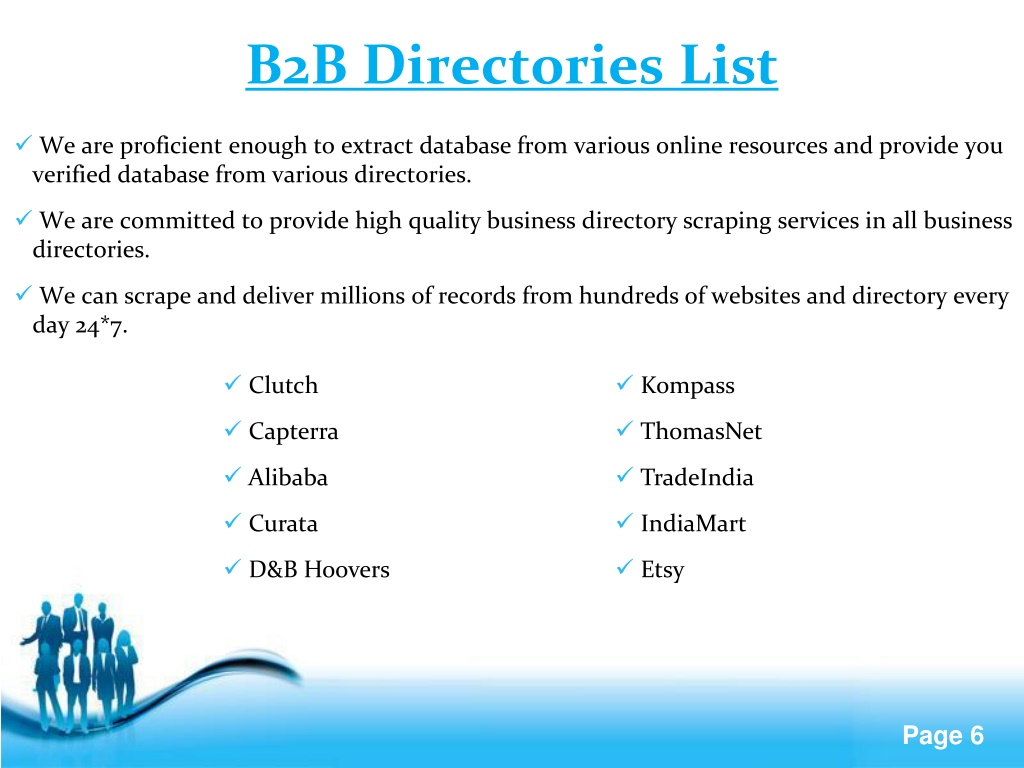 B2B Directories List

✓ We are proficient enough to extract database from various online resources and provide you verified database from various directories.

✓ We are committed to provide high quality business directory scraping services in all business directories.

✓ We can scrape and deliver millions of records from hundreds of websites and directory every day 24*7.

✓ Clutch
✓ Capterra
✓ Alibaba
✓ Curata
✓ D&B Hoovers

✓ Kompass
✓ ThomasNet
✓ TradeIndia
✓ IndiaMart
✓ Etsy

Page 6